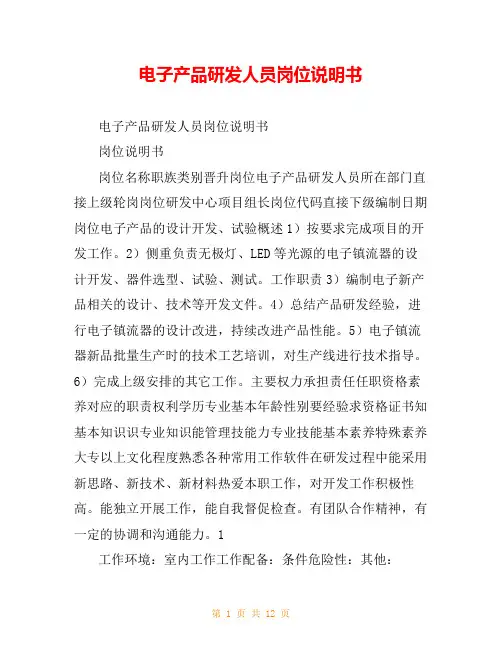 电子产品研发人员岗位说明书

电子产品研发人员岗位说明书

岗位说明书

岗位名称职族类别晋升岗位电子产品研发人员所在部门直接上级轮岗岗位研发中心项目组长岗位代码直接下级编制日期岗位电子产品的设计开发、试验概述 1）按要求完成项目的开发工作。2）侧重负责无极灯、LED 等光源的电子镇流器的设计开发、器件选型、试验、测试。工作职责 3）编制电子新产品相关的设计、技术等开发文件。4）总结产品研发经验，进行电子镇流器的设计改进，持续改进产品性能。5）电子镇流器新品批量生产时的技术工艺培训，对生产线进行技术指导。6）完成上级安排的其它工作。主要权力承担责任任职资格素养对应的职责权利学历专业基本年龄性别要经验求资格证书知基本知识识专业知识能管理技能力专业技能基本素养特殊素养大专以上文化程度熟悉各种常用工作软件在研发过程中能采用新思路、新技术、新材料热爱本职工作，对开发工作积极性高。能独立开展工作，能自我督促检查。有团队合作精神，有一定的协调和沟通能力。1

工作环境：室内工作工作配备：条件危险性：其他：

第 1 页 共 12 页